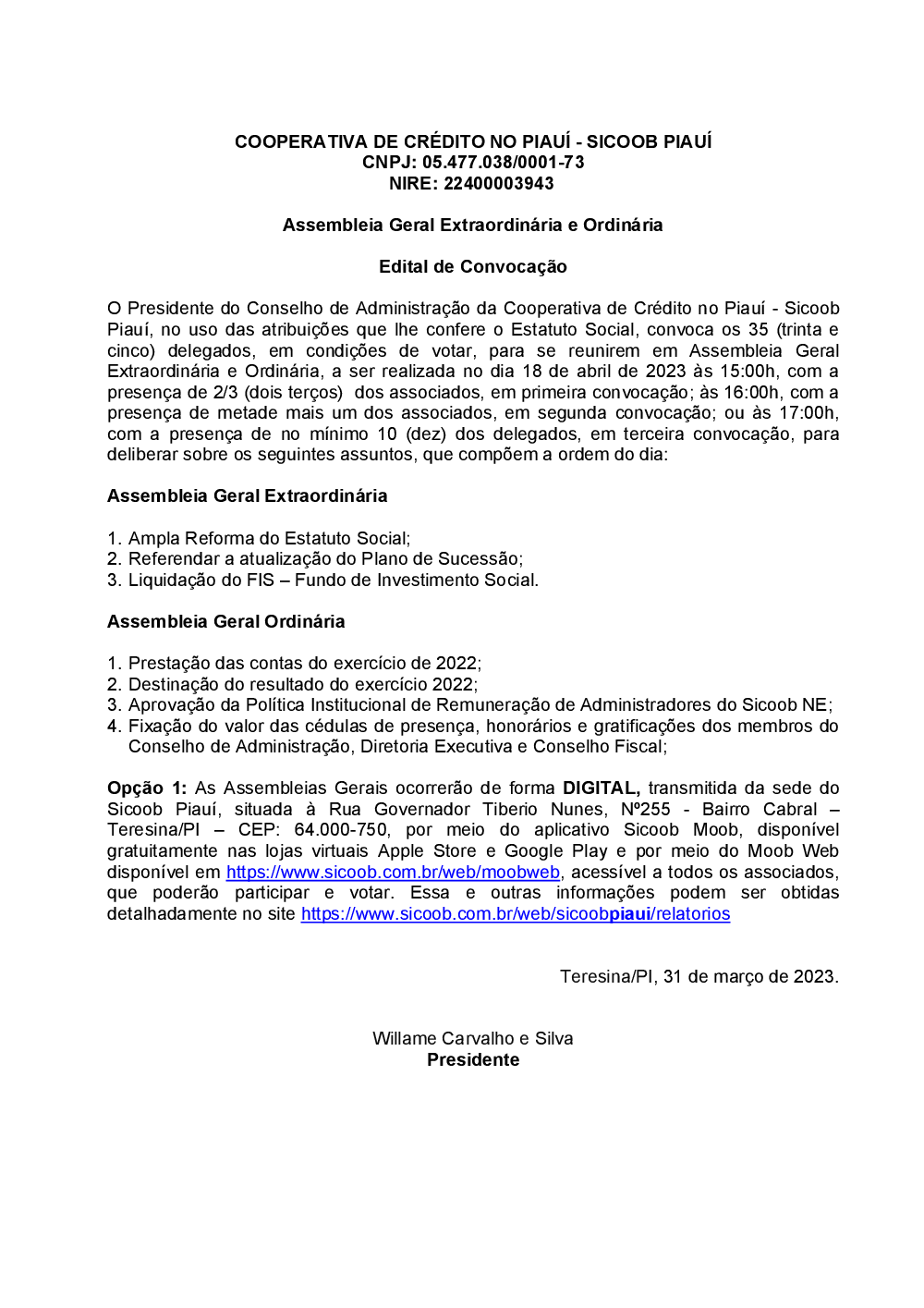 COOPERATIVA DE CRÉDITO NO PIAUÍ - SICOOB PIAUÍ
CNPJ: 05.477.038/0001-73
NIRE: 22400003943

Assembleia Geral Extraordinária e Ordinária

Edital de Convocação

O Presidente do Conselho de Administração da Cooperativa de Crédito no Piauí - Sicoob Piauí, no uso das atribuições que lhe confere o Estatuto Social, convoca os 35 (trinta e cinco) delegados, em condições de votar, para se reunirem em Assembleia Geral Extraordinária e Ordinária, a ser realizada no dia 18 de abril de 2023 às 15:00h, com a presença de 2/3 (dois terços) dos associados, em primeira convocação; às 16:00h, com a presença de metade mais um dos associados, em segunda convocação; ou às 17:00h, com a presença de no mínimo 10 (dez) dos delegados, em terceira convocação, para deliberar sobre os seguintes assuntos, que compõem a ordem do dia:

Assembleia Geral Extraordinária

1. Ampla Reforma do Estatuto Social;
2. Referendar a atualização do Plano de Sucessão;
3. Liquidação do FIS – Fundo de Investimento Social.

Assembleia Geral Ordinária

1. Prestação das contas do exercício de 2022;
2. Destinação do resultado do exercício 2022;
3. Aprovação da Política Institucional de Remuneração de Administradores do Sicoob NE;
4. Fixação do valor das cédulas de presença, honorários e gratificações dos membros do Conselho de Administração, Diretoria Executiva e Conselho Fiscal;

Opção 1: As Assembleias Gerais ocorrerão de forma DIGITAL, transmitida da sede do Sicoob Piauí, situada à Rua Governador Tiberio Nunes, Nº255 - Bairro Cabral – Teresina/PI – CEP: 64.000-750, por meio do aplicativo Sicoob Moob, disponível gratuitamente nas lojas virtuais Apple Store e Google Play e por meio do Moob Web disponível em https://www.sicoob.com.br/web/moobweb, acessível a todos os associados, que poderão participar e votar. Essa e outras informações podem ser obtidas detalhadamente no site https://www.sicoob.com.br/web/sicoobpiaui/relatorios

Teresina/PI, 31 de março de 2023.

Willame Carvalho e Silva
Presidente